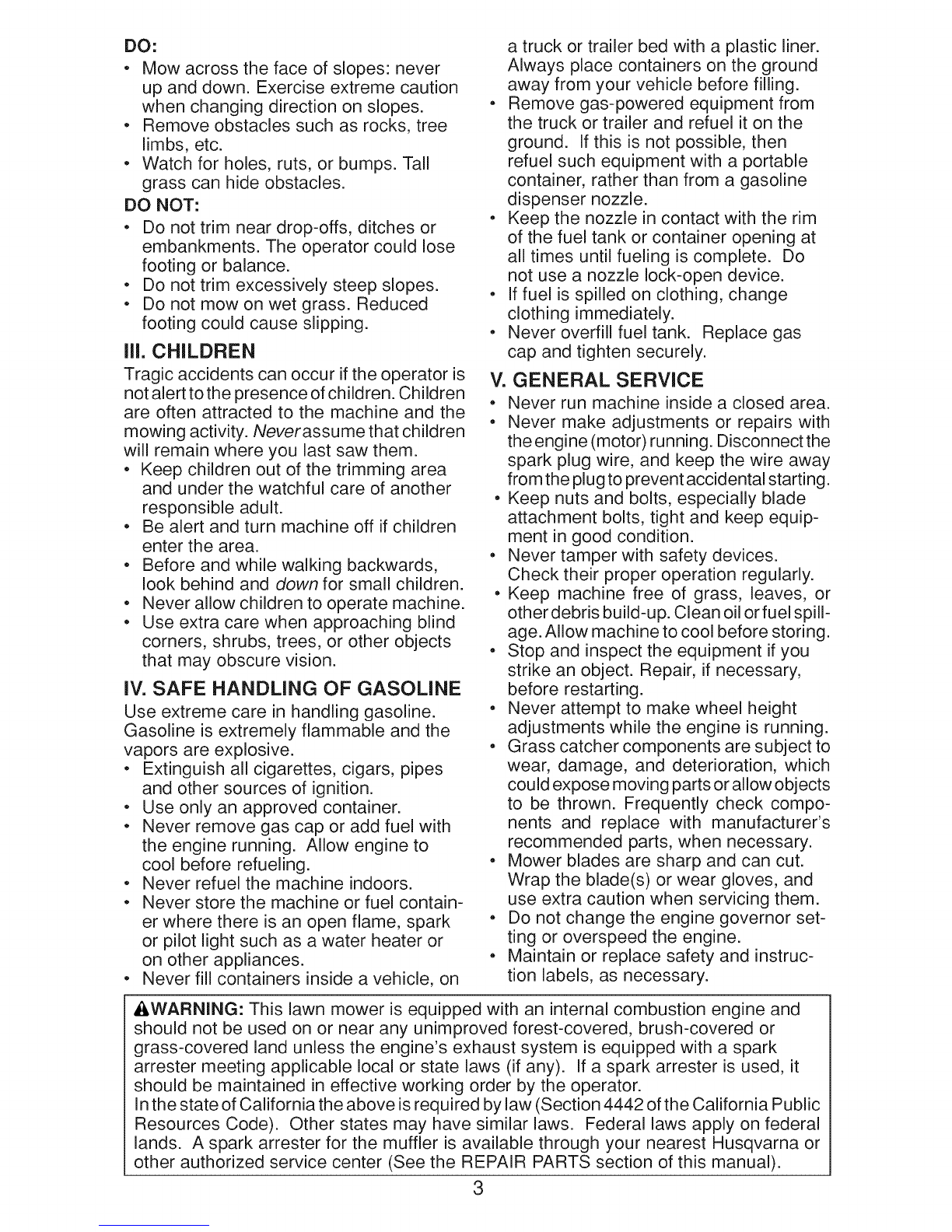 DO:
• Mow across the face of slopes: never up and down. Exercise extreme caution when changing direction on slopes.
• Remove obstacles such as rocks, tree limbs, etc.
• Watch for holes, ruts, or bumps. Tall grass can hide obstacles.

DO NOT:
• Do not trim near drop-offs, ditches or embankments. The operator could lose footing or balance.
• Do not trim excessively steep slopes.
• Do not mow on wet grass. Reduced footing could cause slipping.

III. CHILDREN
Tragic accidents can occur if the operator is not alert to the presence of children. Children are often attracted to the machine and the mowing activity. Never assume that children will remain where you last saw them.
• Keep children out of the trimming area and under the watchful care of another responsible adult.
• Be alert and turn machine off if children enter the area.
• Before and while walking backwards, look behind and down for small children.
• Never allow children to operate machine.
• Use extra care when approaching blind corners, shrubs, trees, or other objects that may obscure vision.

IV. SAFE HANDLING OF GASOLINE
Use extreme care in handling gasoline. Gasoline is extremely flammable and the vapors are explosive.
• Extinguish all cigarettes, cigars, pipes and other sources of ignition.
• Use only an approved container.
• Never remove gas cap or add fuel with the engine running. Allow engine to cool before refueling.
• Never refuel the machine indoors.
• Never store the machine or fuel container where there is an open flame, spark or pilot light such as a water heater or on other appliances.
• Never fill containers inside a vehicle, on a truck or trailer bed with a plastic liner. Always place containers on the ground away from your vehicle before filling.
• Remove gas-powered equipment from the truck or trailer and refuel it on the ground. If this is not possible, then refuel such equipment with a portable container, rather than from a gasoline dispenser nozzle.
• Keep the nozzle in contact with the rim of the fuel tank or container opening at all times until fueling is complete. Do not use a nozzle lock-open device.
• If fuel is spilled on clothing, change clothing immediately.
• Never overfill fuel tank. Replace gas cap and tighten securely.

V. GENERAL SERVICE
• Never run machine inside a closed area.
• Never make adjustments or repairs with the engine (motor) running. Disconnect the spark plug wire, and keep the wire away from the plug to prevent accidental starting.
• Keep nuts and bolts, especially blade attachment bolts, tight and keep equipment in good condition.
• Never tamper with safety devices. Check their proper operation regularly.
• Keep machine free of grass, leaves, or other debris build-up. Clean oil or fuel spillage. Allow machine to cool before storing.
• Stop and inspect the equipment if you strike an object. Repair, if necessary, before restarting.
• Never attempt to make wheel height adjustments while the engine is running.
• Grass catcher components are subject to wear, damage, and deterioration, which could expose moving parts or allow objects to be thrown. Frequently check components and replace with manufacturer's recommended parts, when necessary.
• Mower blades are sharp and can cut. Wrap the blade(s) or wear gloves, and use extra caution when servicing them.
• Do not change the engine governor setting or overspeed the engine.
• Maintain or replace safety and instruction labels, as necessary.

WARNING: This lawn mower is equipped with an internal combustion engine and should not be used on or near any unimproved forest-covered, brush-covered or grass-covered land unless the engine's exhaust system is equipped with a spark arrester meeting applicable local or state laws (if any). If a spark arrester is used, it should be maintained in effective working order by the operator.
In the state of California the above is required by law (Section 4442 of the California Public Resources Code). Other states may have similar laws. Federal laws apply on federal lands. A spark arrester for the muffler is available through your nearest Husqvarna or other authorized service center (See the REPAIR PARTS section of this manual).

3